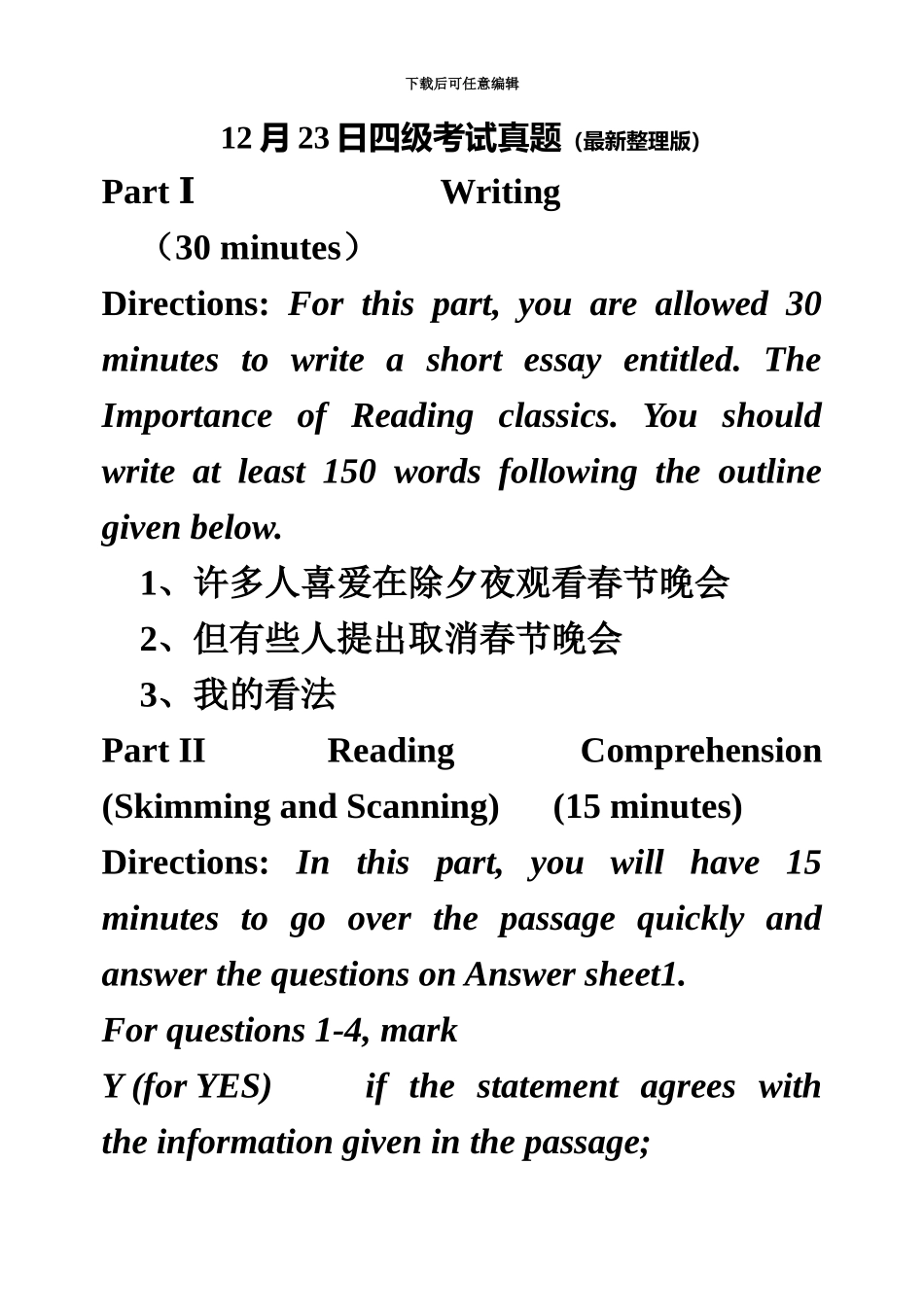 下载后可任意编辑

12 月 23 日四级考试真题（最新整理版）

Part I Writing （30 minutes）

Directions: For this part, you are allowed 30 minutes to write a short essay entitled. The Importance of Reading classics. You should write at least 150 words following the outline given below.

1、许多人喜爱在除夕夜观看春节晚会

2、但有些人提出取消春节晚会

3、我的看法

Part II Reading Comprehension (Skimming and Scanning) (15 minutes)

Directions: In this part, you will have 15 minutes to go over the passage quickly and answer the questions on Answer sheet1.

For questions 1-4, mark

Y (for YES) if the statement agrees with the information given in the passage;